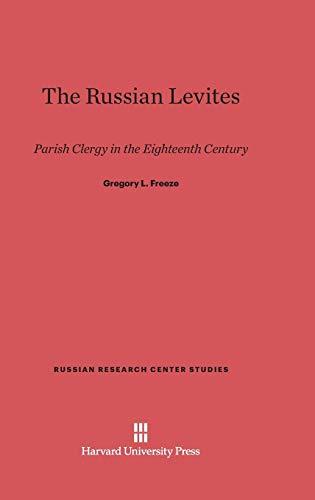 The Russian Levites

Parish Clergy in the Eighteenth Century

Gregory L. Freeze

RUSSIAN RESEARCH CENTER STUDIES

Harvard University Press